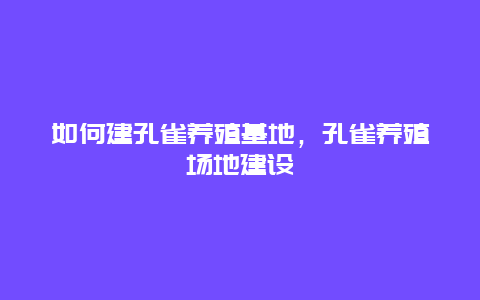 如何建孔雀养殖基地，孔雀养殖场地建设